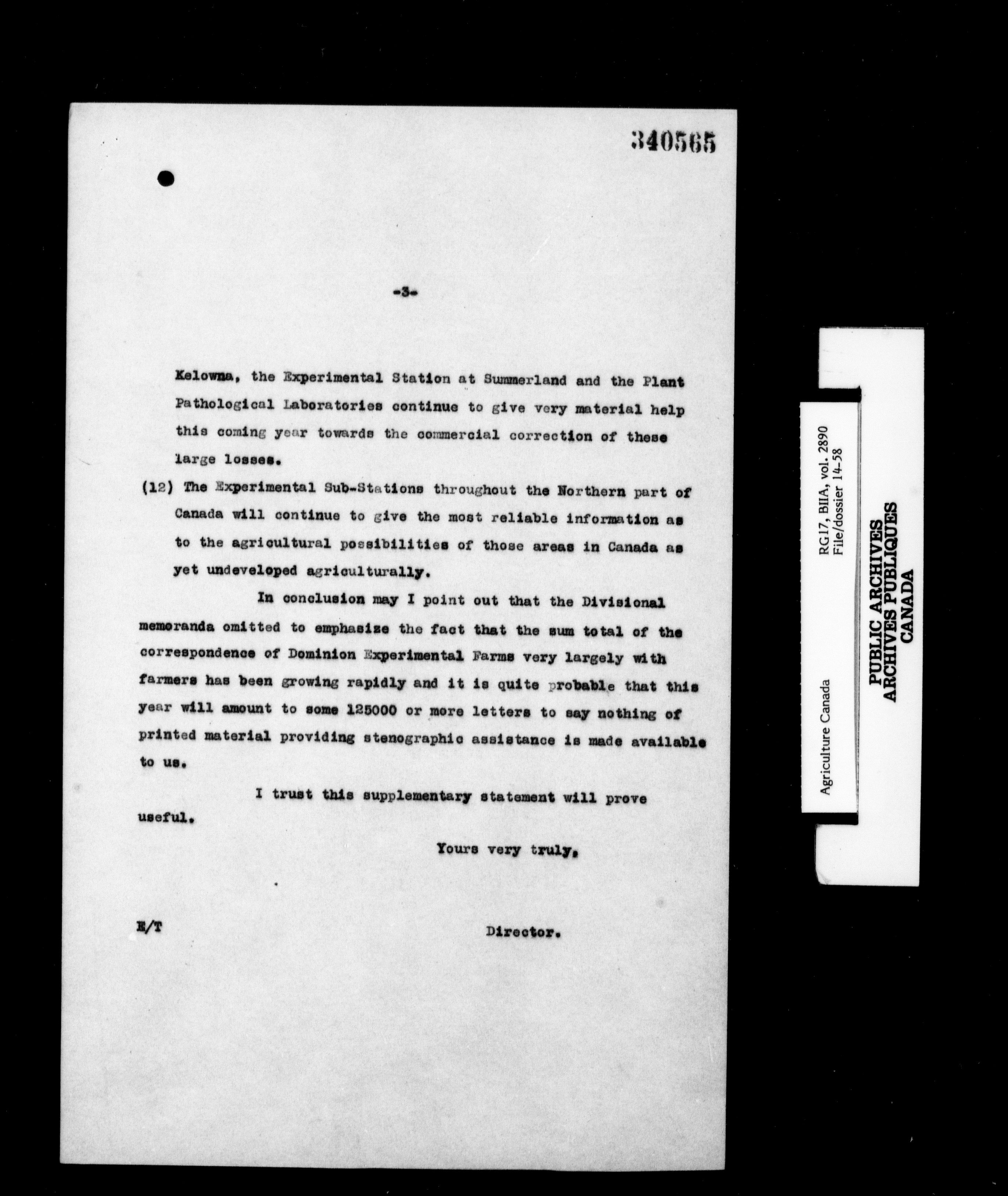 340565

-3-

Kelowna, the Experimental Station at Summerland and the Plant Pathological Laboratories continue to give very material help this coming year towards the commercial correction of these large losses.

(12) The Experimental Sub-Stations throughout the Northern part of Canada will continue to give the most reliable information as to the agricultural possibilities of those areas in Canada as yet undeveloped agriculturally.

In conclusion may I point out that the Divisional memoranda omitted to emphasize the fact that the sum total of the correspondence of Dominion Experimental Farms very largely with farmers has been growing rapidly and it is quite probable that this year will amount to some 125000 or more letters to say nothing of printed material providing stenographic assistance is made available to us.

I trust this supplementary statement will prove useful.

Yours very truly,

E/T

Director.

Agriculture Canada

RG17, BIIA, vol. 2890
File/dossier 14-58

PUBLIC ARCHIVES
ARCHIVES PUBLIQUES
CANADA